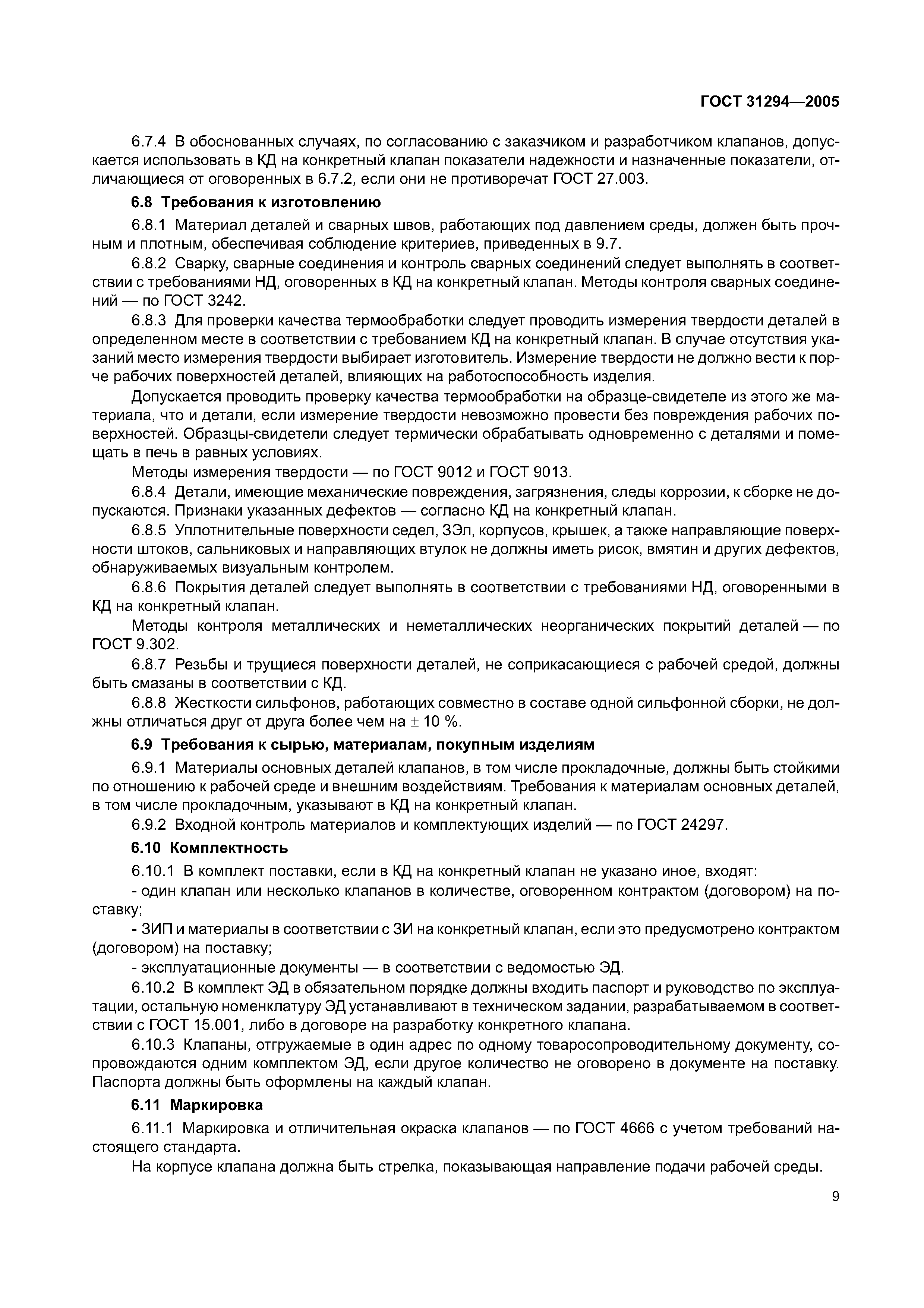 ГОСТ 31294—2005

6.7.4 В обоснованных случаях, по согласованию с заказчиком и разработчиком клапанов, допускается использовать в КД на конкретный клапан показатели надежности и назначенные показатели, отличающиеся от оговоренных в 6.7.2, если они не противоречат ГОСТ 27.003.

6.8 Требования к изготовлению

6.8.1 Материал деталей и сварных швов, работающих под давлением среды, должен быть прочным и плотным, обеспечивая соблюдение критериев, приведенных в 9.7.

6.8.2 Сварку, сварные соединения и контроль сварных соединений следует выполнять в соответствии с требованиями НД, оговоренных в КД на конкретный клапан. Методы контроля сварных соединений — по ГОСТ 3242.

6.8.3 Для проверки качества термообработки следует проводить измерения твердости деталей в определенном месте в соответствии с требованием КД на конкретный клапан. В случае отсутствия указаний место измерения твердости выбирает изготовитель. Измерение твердости не должно вести к порче рабочих поверхностей деталей, влияющих на работоспособность изделия.

Допускается проводить проверку качества термообработки на образце-свидетеле из этого же материала, что и детали, если измерение твердости невозможно провести без повреждения рабочих поверхностей. Образцы-свидетели следует термически обрабатывать одновременно с деталями и помещать в печь в равных условиях.

Методы измерения твердости — по ГОСТ 9012 и ГОСТ 9013.

6.8.4 Детали, имеющие механические повреждения, загрязнения, следы коррозии, к сборке не допускаются. Признаки указанных дефектов — согласно КД на конкретный клапан.

6.8.5 Уплотнительные поверхности седел, ЗЭл, корпусов, крышек, а также направляющие поверхности штоков, сальниковых и направляющих втулок не должны иметь рисок, вмятин и других дефектов, обнаруживаемых визуальным контролем.

6.8.6 Покрытия деталей следует выполнять в соответствии с требованиями НД, оговоренными в КД на конкретный клапан.

Методы контроля металлических и неметаллических неорганических покрытий деталей — по ГОСТ 9.302.

6.8.7 Резьбы и трущиеся поверхности деталей, не соприкасающиеся с рабочей средой, должны быть смазаны в соответствии с КД.

6.8.8 Жесткости сильфонов, работающих совместно в составе одной сильфонной сборки, не должны отличаться друг от друга более чем на $\pm$ 10 %.

6.9 Требования к сырью, материалам, покупным изделиям

6.9.1 Материалы основных деталей клапанов, в том числе прокладочные, должны быть стойкими по отношению к рабочей среде и внешним воздействиям. Требования к материалам основных деталей, в том числе прокладочным, указывают в КД на конкретный клапан.

6.9.2 Входной контроль материалов и комплектующих изделий — по ГОСТ 24297.

6.10 Комплектность

6.10.1 В комплект поставки, если в КД на конкретный клапан не указано иное, входят:

- один клапан или несколько клапанов в количестве, оговоренном контрактом (договором) на поставку;

- ЗИП и материалы в соответствии с ЗИ на конкретный клапан, если это предусмотрено контрактом (договором) на поставку;

- эксплуатационные документы — в соответствии с ведомостью ЭД.

6.10.2 В комплект ЭД в обязательном порядке должны входить паспорт и руководство по эксплуатации, остальную номенклатуру ЭД устанавливают в техническом задании, разрабатываемом в соответствии с ГОСТ 15.001, либо в договоре на разработку конкретного клапана.

6.10.3 Клапаны, отгружаемые в один адрес по одному товаросопроводительному документу, сопровождаются одним комплектом ЭД, если другое количество не оговорено в документе на поставку. Паспорта должны быть оформлены на каждый клапан.

6.11 Маркировка

6.11.1 Маркировка и отличительная окраска клапанов — по ГОСТ 4666 с учетом требований настоящего стандарта.

На корпусе клапана должна быть стрелка, показывающая направление подачи рабочей среды.

9